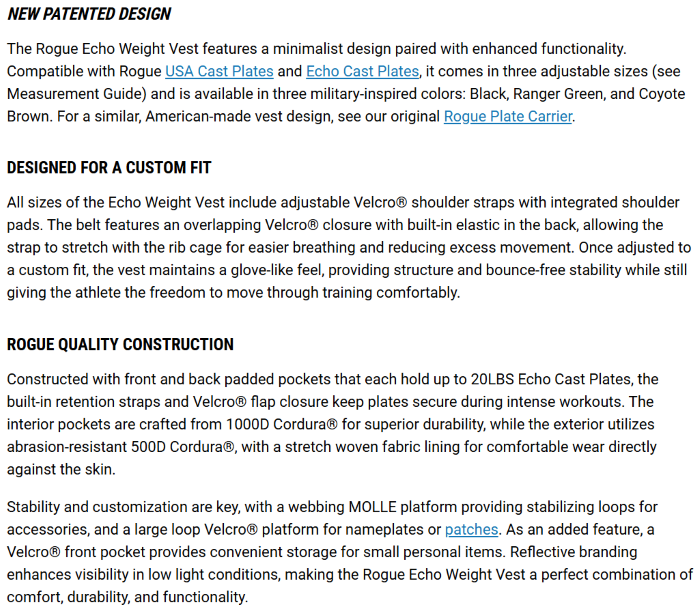 NEW PATENTED DESIGN

The Rogue Echo Weight Vest features a minimalist design paired with enhanced functionality. Compatible with Rogue USA Cast Plates and Echo Cast Plates, it comes in three adjustable sizes (see Measurement Guide) and is available in three military-inspired colors: Black, Ranger Green, and Coyote Brown. For a similar, American-made vest design, see our original Rogue Plate Carrier.

DESIGNED FOR A CUSTOM FIT

All sizes of the Echo Weight Vest include adjustable Velcro® shoulder straps with integrated shoulder pads. The belt features an overlapping Velcro® closure with built-in elastic in the back, allowing the strap to stretch with the rib cage for easier breathing and reducing excess movement. Once adjusted to a custom fit, the vest maintains a glove-like feel, providing structure and bounce-free stability while still giving the athlete the freedom to move through training comfortably.

ROGUE QUALITY CONSTRUCTION

Constructed with front and back padded pockets that each hold up to 20LBS Echo Cast Plates, the built-in retention straps and Velcro® flap closure keep plates secure during intense workouts. The interior pockets are crafted from 1000D Cordura® for superior durability, while the exterior utilizes abrasion-resistant 500D Cordura®, with a stretch woven fabric lining for comfortable wear directly against the skin.

Stability and customization are key, with a webbing MOLLE platform providing stabilizing loops for accessories, and a large loop Velcro® platform for nameplates or patches. As an added feature, a Velcro® front pocket provides convenient storage for small personal items. Reflective branding enhances visibility in low light conditions, making the Rogue Echo Weight Vest a perfect combination of comfort, durability, and functionality.